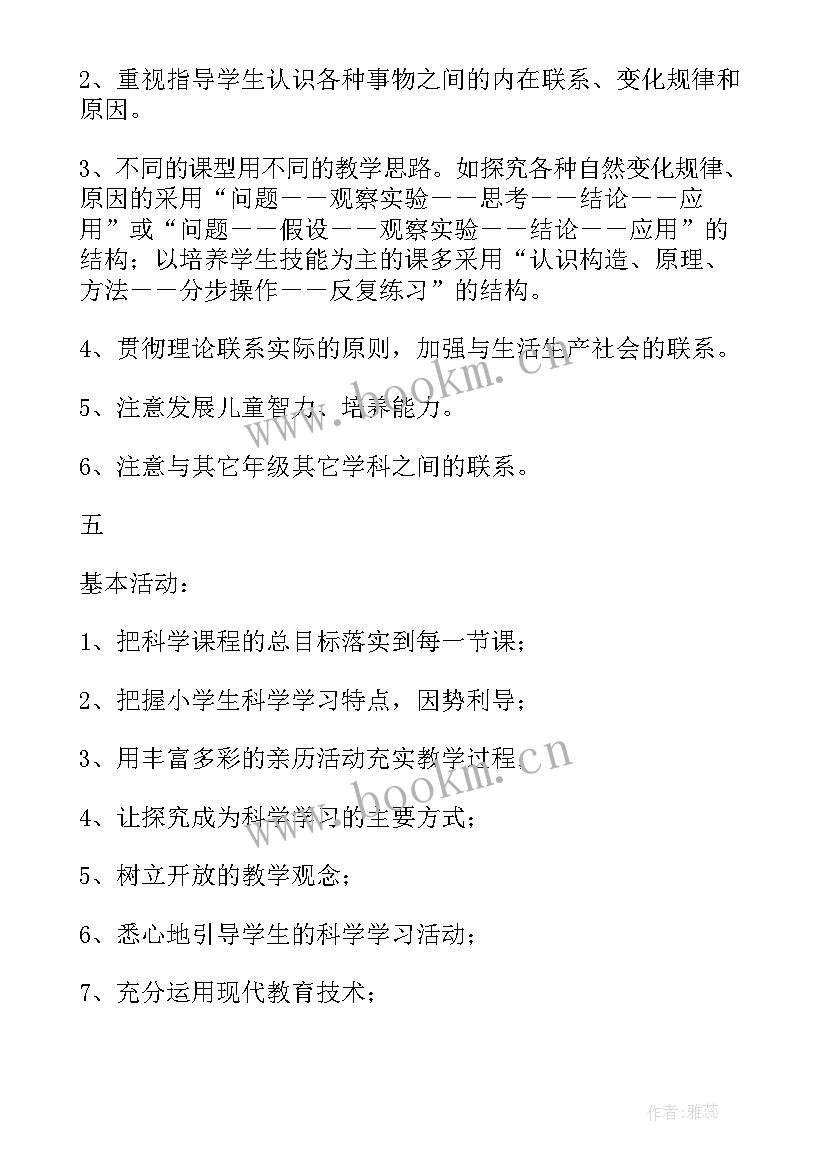 2、重视指导学生认识各种事物之间的内在联系、变化规律和原因。

3、不同的课型用不同的教学思路。如探究各种自然变化规律、原因的采用“问题——观察实验——思考——结论——应用”或“问题——假设——观察实验——结论——应用”的结构；以培养学生技能为主的课多采用“认识构造、原理、方法——分步操作——反复练习”的结构。

4、贯彻理论联系实际的原则，加强与生活生产社会的联系。

5、注意发展儿童智力、培养能力。

6、注意与其它年级其它学科之间的联系。

五

基本活动：

1、把科学课程的总目标落实到每一节课；

2、把握小学生科学学习特点，因势利导；

3、用丰富多彩的亲历活动充实教学过程；

4、让探究成为科学学习的主要方式；

5、树立开放的教学观念；

6、悉心地引导学生的科学学习活动；

7、充分运用现代教育技术；

www.bookm.cn

www.bookm.cn

作者：雅蕊